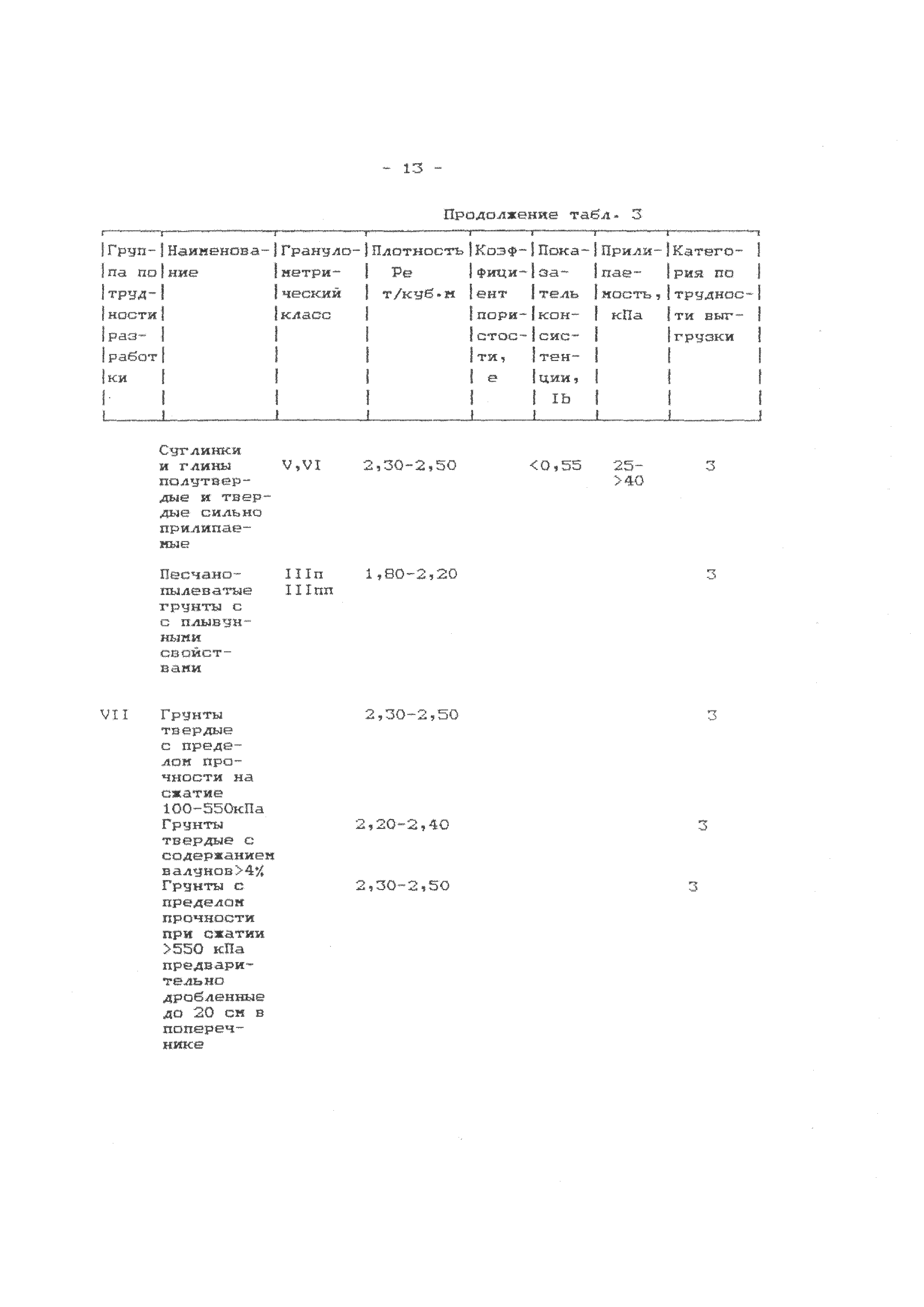 - 13 -

Продолжение табл. 3

| Группа по трудности разработки | Наименование | Гранулометрический класс | Плотность Pe т/куб.м | Коэффициент пористости, e | Показатель консистенции, Ib | Прилипаемость, кПа | Категория по трудности выгрузки |
|---|---|---|---|---|---|---|---|
| | Суглинки и глины полутвердые и твердые сильно прилипаемые | V,VI | 2,30-2,50 | | <0,55 | 25->40 | 3 |
| | Песчано-пылеватые грунты с с плывунными свойствами | IIIп IIIпп | 1,80-2,20 | | | | 3 |
| VII | Грунты твердые с пределом прочности на сжатие 100-550кПа | | 2,30-2,50 | | | | 3 |
| | Грунты твердые с содержанием валунов>4% | | 2,20-2,40 | | | | 3 |
| | Грунты с пределом прочности при сжатии >550 кПа предварительно дробленные до 20 см в поперечнике | | 2,30-2,50 | | | | 3 |